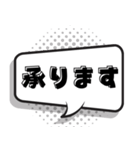 承ります